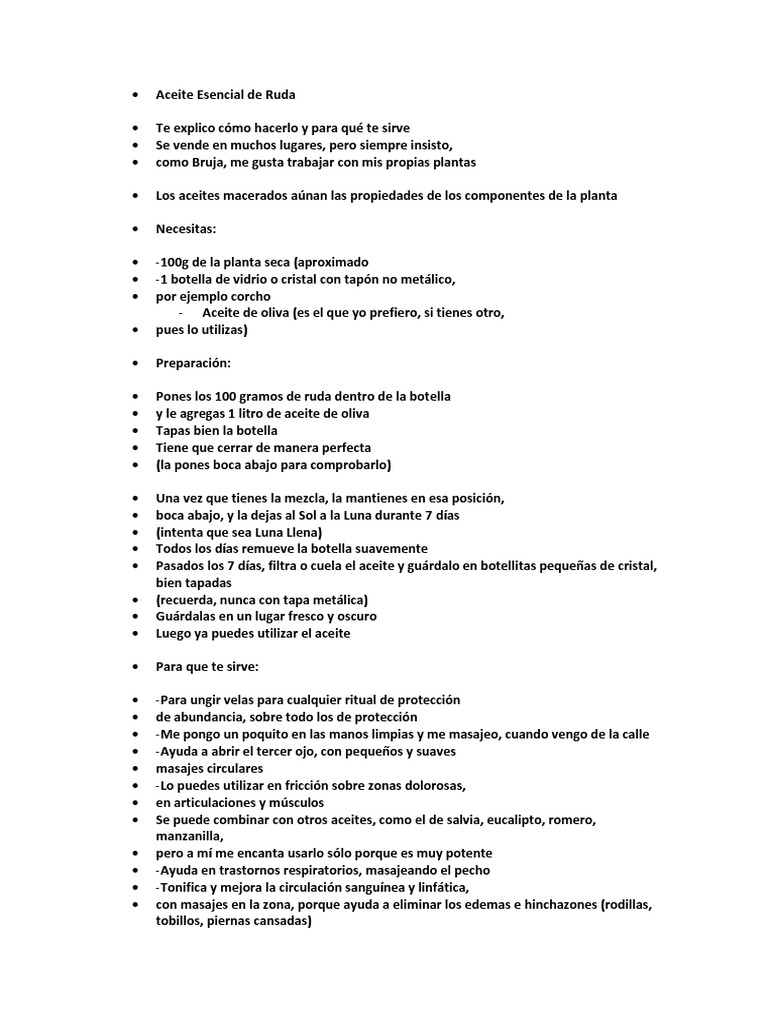 • Aceite Esencial de Ruda

• Te explico cómo hacerlo y para qué te sirve
• Se vende en muchos lugares, pero siempre insisto,
• como Bruja, me gusta trabajar con mis propias plantas

• Los aceites macerados aúnan las propiedades de los componentes de la planta

• Necesitas:

• -100g de la planta seca (aproximado
• -1 botella de vidrio o cristal con tapón no metálico,
• por ejemplo corcho
  - Aceite de oliva (es el que yo prefiero, si tienes otro,
• pues lo utilizas)

• Preparación:

• Pones los 100 gramos de ruda dentro de la botella
• y le agregas 1 litro de aceite de oliva
• Tapas bien la botella
• Tiene que cerrar de manera perfecta
• (la pones boca abajo para comprobarlo)

• Una vez que tienes la mezcla, la mantienes en esa posición,
• boca abajo, y la dejas al Sol a la Luna durante 7 días
• (intenta que sea Luna Llena)
• Todos los días remueve la botella suavemente
• Pasados los 7 días, filtra o cuela el aceite y guárdalo en botellitas pequeñas de cristal, bien tapadas
• (recuerda, nunca con tapa metálica)
• Guárdalas en un lugar fresco y oscuro
• Luego ya puedes utilizar el aceite

• Para que te sirve:

• -Para ungir velas para cualquier ritual de protección
• de abundancia, sobre todo los de protección
• -Me pongo un poquito en las manos limpias y me masajeo, cuando vengo de la calle
• -Ayuda a abrir el tercer ojo, con pequeños y suaves
• masajes circulares
• -Lo puedes utilizar en fricción sobre zonas dolorosas,
• en articulaciones y músculos
• Se puede combinar con otros aceites, como el de salvia, eucalipto, romero, manzanilla,
• pero a mí me encanta usarlo sólo porque es muy potente
• -Ayuda en trastornos respiratorios, masajeando el pecho
• -Tonifica y mejora la circulación sanguínea y linfática,
• con masajes en la zona, porque ayuda a eliminar los edemas e hinchazones (rodillas, tobillos, piernas cansadas)